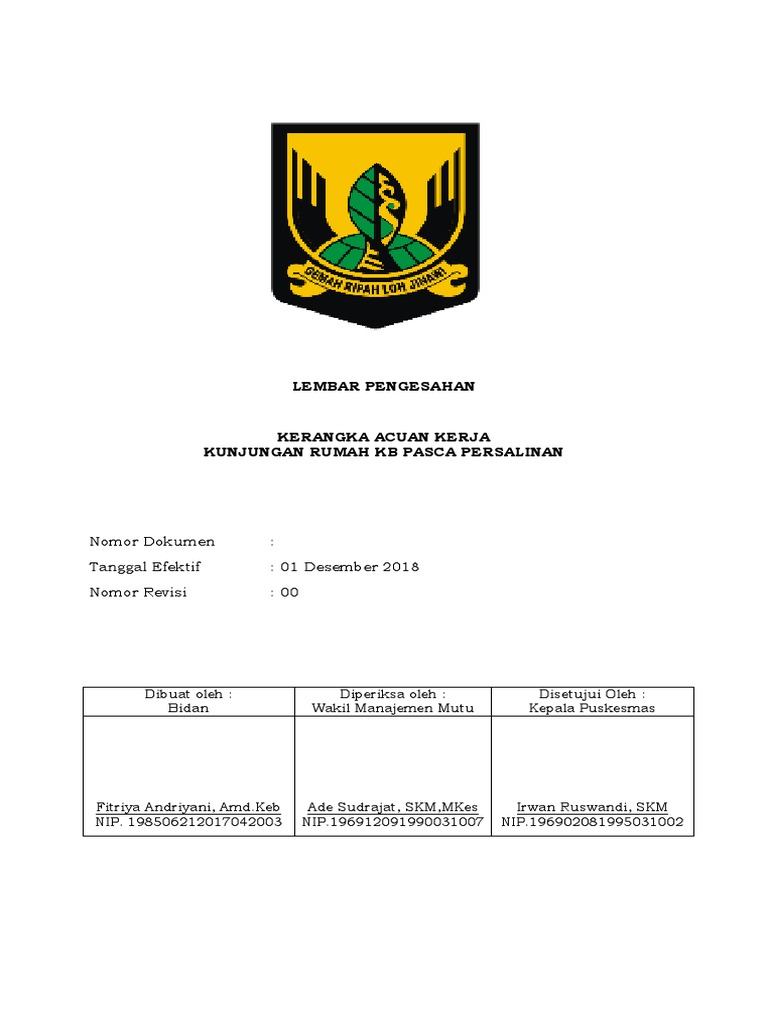 GEMAH RIPAH LOH JINAWI

LEMBAR PENGESAHAN

KERANGKA ACUAN KERJA
KUNJUNGAN RUMAH KB PASCA PERSALINAN

Nomor Dokumen :
Tanggal Efektif : 01 Desember 2018
Nomor Revisi : 00

| Dibuat oleh : Bidan | Diperiksa oleh : Wakil Manajemen Mutu | Disetujui Oleh : Kepala Puskesmas |
|---|---|---|
| Fitriya Andriyani, Amd.Keb NIP. 198506212017042003 | Ade Sudrajat, SKM,MKes NIP.196912091990031007 | Irwan Ruswandi, SKM NIP.196902081995031002 |